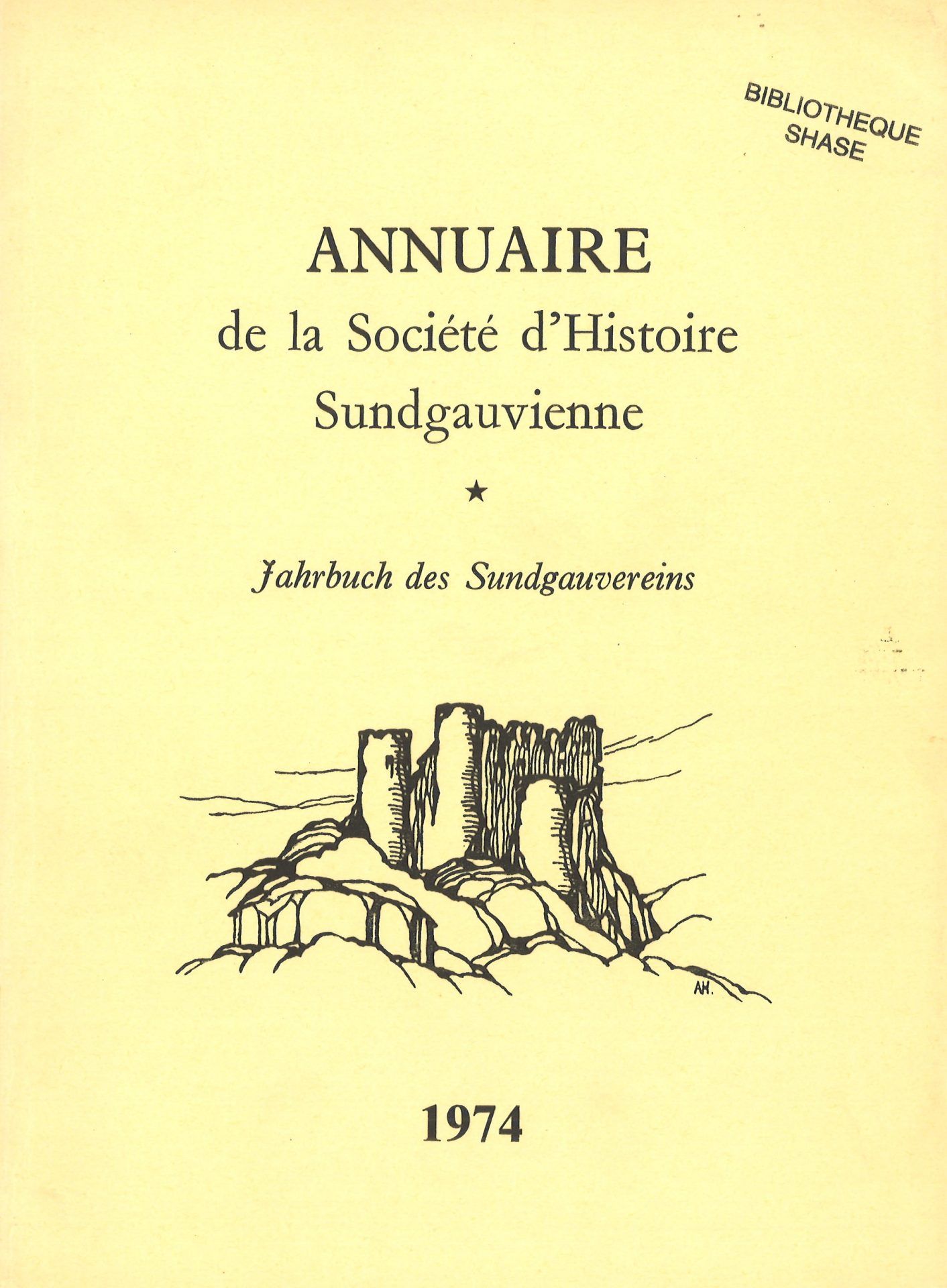 BIBLIOTHEQUE SHASE

ANNUAIRE
de la Société d'Histoire Sundgauvienne

★

Jahrbuch des Sundgauvereins

AH.

1974